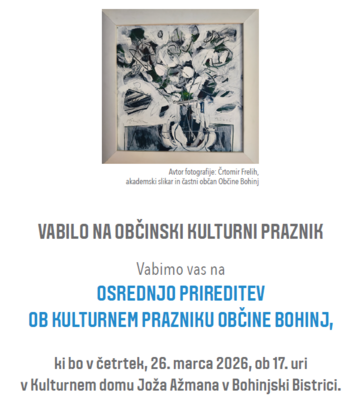 Avtor fotografije: Črtomir Frelih, akademski slikar in častni občan Občine Bohinj

VABILO NA OBČINSKI KULTURNI PRAZNIK

Vabimo vas na

OSREDNJO PRIREDITEV OB KULTURNEM PRAZNIKU OBČINE BOHINJ,

ki bo v četrtek, 26. marca 2026, ob 17. uri v Kulturnem domu Joža Ažmana v Bohinjski Bistrici.